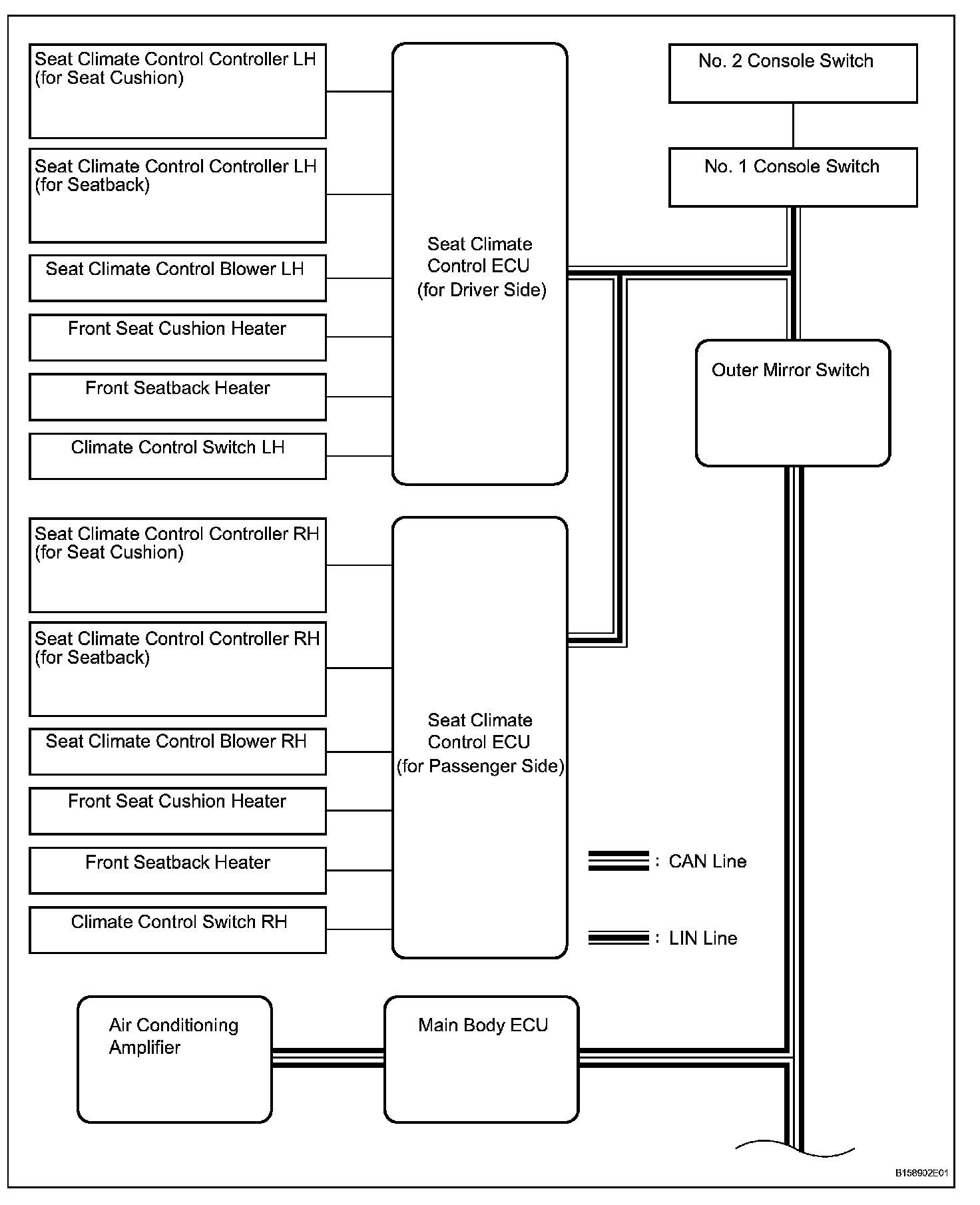 Seat Climate Control Controller LH (for Seat Cushion)

Seat Climate Control Controller LH (for Seatback)

Seat Climate Control Blower LH

Front Seat Cushion Heater

Front Seatback Heater

Climate Control Switch LH

Seat Climate Control ECU (for Driver Side)

No. 2 Console Switch

No. 1 Console Switch

Outer Mirror Switch

Seat Climate Control Controller RH (for Seat Cushion)

Seat Climate Control Controller RH (for Seatback)

Seat Climate Control Blower RH

Front Seat Cushion Heater

Front Seatback Heater

Climate Control Switch RH

Seat Climate Control ECU (for Passenger Side)

: CAN Line

: LIN Line

Air Conditioning Amplifier

Main Body ECU

B158602E01